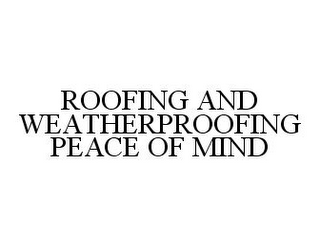 ROOFING AND WEATHERPROOFING PEACE OF MIND